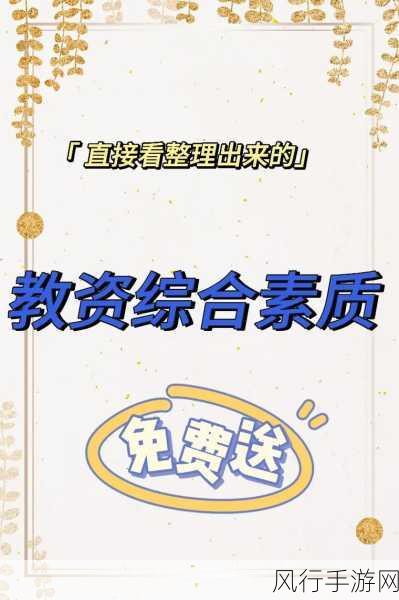 「直接看整理出来的」

教资综合素质

免费送

风行手游网